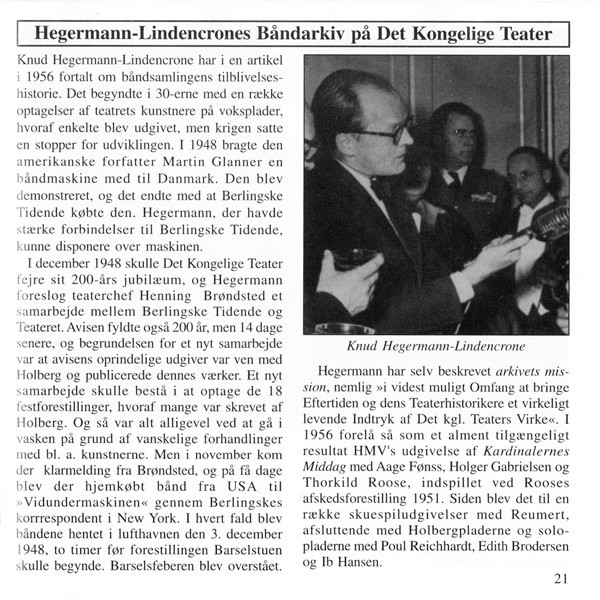 Hegermann-Lindencrones Båndarkiv på Det Kongelige Teater

Knud Hegermann-Lindencrone har i en artikel i 1956 fortalt om båndsamlingens tilblivelseshistorie. Det begyndte i 30-erne med en række optagelser af teatrets kunstnere på voksplader, hvoraf enkelte blev udgivet, men krigen satte en stopper for udviklingen. I 1948 bragte den amerikanske forfatter Martin Glanner en båndmaskine med til Danmark. Den blev demonstreret, og det endte med at Berlingske Tidende købte den. Hegermann, der havde stærke forbindelser til Berlingske Tidende, kunne disponere over maskinen.

I december 1948 skulle Det Kongelige Teater fejre sit 200-års jubilæum, og Hegermann foreslog teaterchef Henning Brøndsted et samarbejde mellem Berlingske Tidende og Teateret. Avisen fyldte også 200 år, men 14 dage senere, og begrundelsen for et nyt samarbejde var at avisens oprindelige udgiver var ven med Holberg og publicerede dennes værker. Et nyt samarbejde skulle bestå i at optage de 18 festforestillinger, hvoraf mange var skrevet af Holberg. Og så var alt alligevel ved at gå i vasken på grund af vanskelige forhandlinger med bl. a. kunstnerne. Men i november kom der klarmelding fra Brøndsted, og på få dage blev der hjemkøbt bånd fra USA til »Vidundermaskinen« gennem Berlingskes korrrespondent i New York. I hvert fald blev båndene hentet i lufthavnen den 3. december 1948, to timer før forestillingen Barselstuen skulle begynde. Barselsfeberen blev overstået.

Knud Hegermann-Lindencrone

Hegermann har selv beskrevet arkivets mission, nemlig »i videst muligt Omfang at bringe Eftertiden og dens Teaterhistorikere et virkeligt levende Indtryk af Det kgl. Teaters Virke«. I 1956 forelå så som et alment tilgængeligt resultat HMV's udgivelse af Kardinalernes Middag med Aage Fønss, Holger Gabrielsen og Thorkild Roose, indspillet ved Rooses afskedsforestilling 1951. Siden blev det til en række skuespiludgivelser med Reumert, afsluttende med Holbergpladerne og solopladerne med Poul Reichhardt, Edith Brodersen og Ib Hansen.

21